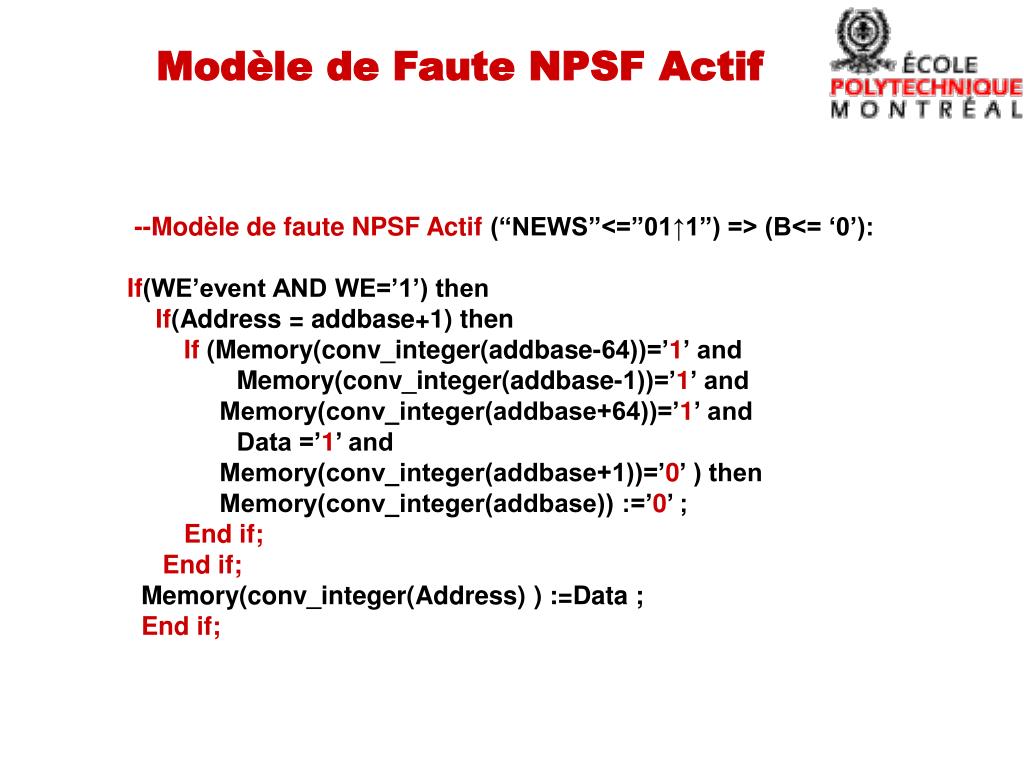 Modèle de Faute NPSF Actif

ÉCOLE
POLYTECHNIQUE
MONTRÉAL

--Modèle de faute NPSF Actif (“NEWS”<=”01↑1”) => (B<= ‘0’):

If(WE’event AND WE=’1’) then
If(Address = addbase+1) then
If (Memory(conv_integer(addbase-64))=’1’ and
Memory(conv_integer(addbase-1))=’1’ and
Memory(conv_integer(addbase+64))=’1’ and
Data =’1’ and
Memory(conv_integer(addbase+1))=’0’ ) then
Memory(conv_integer(addbase)) :=’0’ ;
End if;
End if;
Memory(conv_integer(Address) ) :=Data ;
End if;